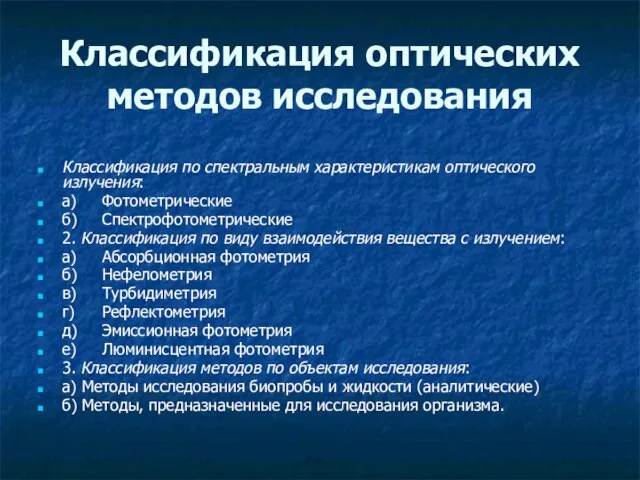 Классификация оптических методов исследования

Классификация по спектральным характеристикам оптического излучения:
а) Фотометрические
б) Спектрофотометрические
2. Классификация по виду взаимодействия вещества с излучением:
а) Абсорбционная фотометрия
б) Нефелометрия
в) Турбидиметрия
г) Рефлектометрия
д) Эмиссионная фотометрия
е) Люминисцентная фотометрия
3. Классификация методов по объектам исследования:
а) Методы исследования биопробы и жидкости (аналитические)
б) Методы, предназначенные для исследования организма.